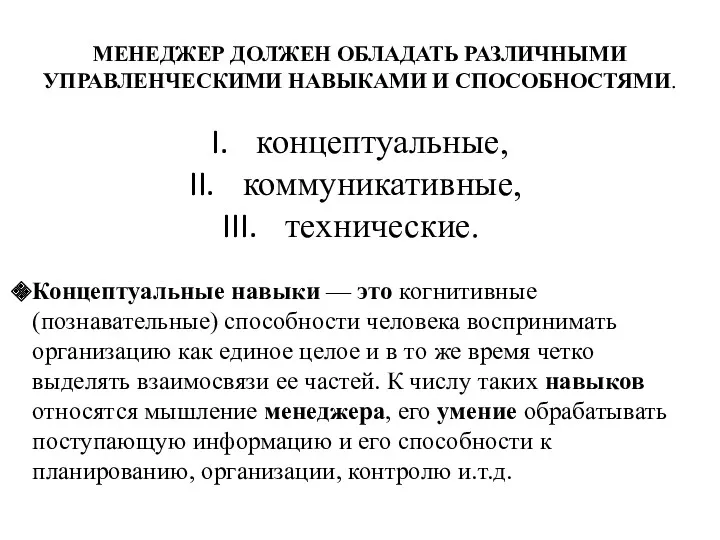 МЕНЕДЖЕР ДОЛЖЕН ОБЛАДАТЬ РАЗЛИЧНЫМИ УПРАВЛЕНЧЕСКИМИ НАВЫКАМИ И СПОСОБНОСТЯМИ.

I. концептуальные,
II. коммуникативные,
III. технические.

Концептуальные навыки — это когнитивные (познавательные) способности человека воспринимать организацию как единое целое и в то же время четко выделять взаимосвязи ее частей. К числу таких навыков относятся мышление менеджера, его умение обрабатывать поступающую информацию и его способности к планированию, организации, контролю и.т.д.